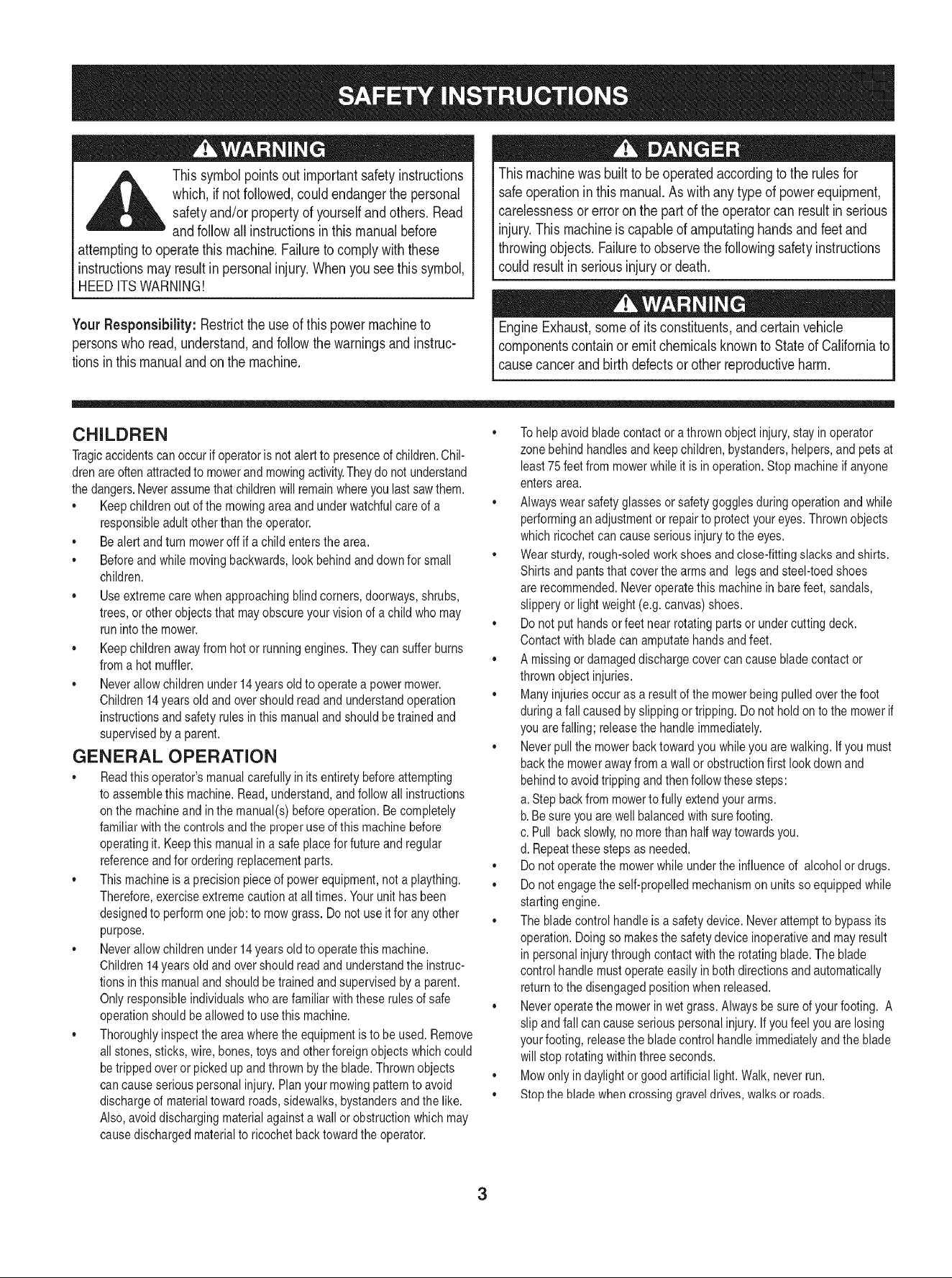 SAFETY INSTRUCTIONS

WARNING

This symbol points out important safety instructions which, if not followed, could endanger the personal safety and/or property of yourself and others. Read and follow all instructions in this manual before attempting to operate this machine. Failure to comply with these instructions may result in personal injury. When you see this symbol, HEED ITS WARNING!

Your Responsibility: Restrict the use of this power machine to persons who read, understand, and follow the warnings and instructions in this manual and on the machine.

DANGER

This machine was built to be operated according to the rules for safe operation in this manual. As with any type of power equipment, carelessness or error on the part of the operator can result in serious injury. This machine is capable of amputating hands and feet and throwing objects. Failure to observe the following safety instructions could result in serious injury or death.

WARNING

Engine Exhaust, some of its constituents, and certain vehicle components contain or emit chemicals known to State of California to cause cancer and birth defects or other reproductive harm.

CHILDREN

Tragic accidents can occur if operator is not alert to presence of children. Children are often attracted to mower and mowing activity. They do not understand the dangers. Never assume that children will remain where you last saw them.

• Keep children out of the mowing area and under watchful care of a responsible adult other than the operator.
• Be alert and turn mower off if a child enters the area.
• Before and while moving backwards, look behind and down for small children.
• Use extreme care when approaching blind corners, doorways, shrubs, trees, or other objects that may obscure your vision of a child who may run into the mower.
• Keep children away from hot or running engines. They can suffer burns from a hot muffler.
• Never allow children under 14 years old to operate a power mower. Children 14 years old and over should read and understand operation instructions and safety rules in this manual and should be trained and supervised by a parent.

GENERAL OPERATION

• Read this operator's manual carefully in its entirety before attempting to assemble this machine. Read, understand, and follow all instructions on the machine and in the manual(s) before operation. Be completely familiar with the controls and the proper use of this machine before operating it. Keep this manual in a safe place for future and regular reference and for ordering replacement parts.
• This machine is a precision piece of power equipment, not a plaything. Therefore, exercise extreme caution at all times. Your unit has been designed to perform one job: to mow grass. Do not use it for any other purpose.
• Never allow children under 14 years old to operate this machine. Children 14 years old and over should read and understand the instructions in this manual and should be trained and supervised by a parent. Only responsible individuals who are familiar with these rules of safe operation should be allowed to use this machine.
• Thoroughly inspect the area where the equipment is to be used. Remove all stones, sticks, wire, bones, toys and other foreign objects which could be tripped over or picked up and thrown by the blade. Thrown objects can cause serious personal injury. Plan your mowing pattern to avoid discharge of material toward roads, sidewalks, bystanders and the like. Also, avoid discharging material against a wall or obstruction which may cause discharged material to ricochet back toward the operator.
• To help avoid blade contact or a thrown object injury, stay in operator zone behind handles and keep children, bystanders, helpers, and pets at least 75 feet from mower while it is in operation. Stop machine if anyone enters area.
• Always wear safety glasses or safety goggles during operation and while performing an adjustment or repair to protect your eyes. Thrown objects which ricochet can cause serious injury to the eyes.
• Wear sturdy, rough-soled work shoes and close-fitting slacks and shirts. Shirts and pants that cover the arms and legs and steel-toed shoes are recommended. Never operate this machine in bare feet, sandals, slippery or light weight (e.g. canvas) shoes.
• Do not put hands or feet near rotating parts or under cutting deck. Contact with blade can amputate hands and feet.
• A missing or damaged discharge cover can cause blade contact or thrown object injuries.
• Many injuries occur as a result of the mower being pulled over the foot during a fall caused by slipping or tripping. Do not hold on to the mower if you are falling; release the handle immediately.
• Never pull the mower back toward you while you are walking. If you must back the mower away from a wall or obstruction first look down and behind to avoid tripping and then follow these steps:
a. Step back from mower to fully extend your arms.
b. Be sure you are well balanced with sure footing.
c. Pull back slowly, no more than half way towards you.
d. Repeat these steps as needed.
• Do not operate the mower while under the influence of alcohol or drugs.
• Do not engage the self-propelled mechanism on units so equipped while starting engine.
• The blade control handle is a safety device. Never attempt to bypass its operation. Doing so makes the safety device inoperative and may result in personal injury through contact with the rotating blade. The blade control handle must operate easily in both directions and automatically return to the disengaged position when released.
• Never operate the mower in wet grass. Always be sure of your footing. A slip and fall can cause serious personal injury. If you feel you are losing your footing, release the blade control handle immediately and the blade will stop rotating within three seconds.
• Mow only in daylight or good artificial light. Walk, never run.
• Stop the blade when crossing gravel drives, walks or roads.

3